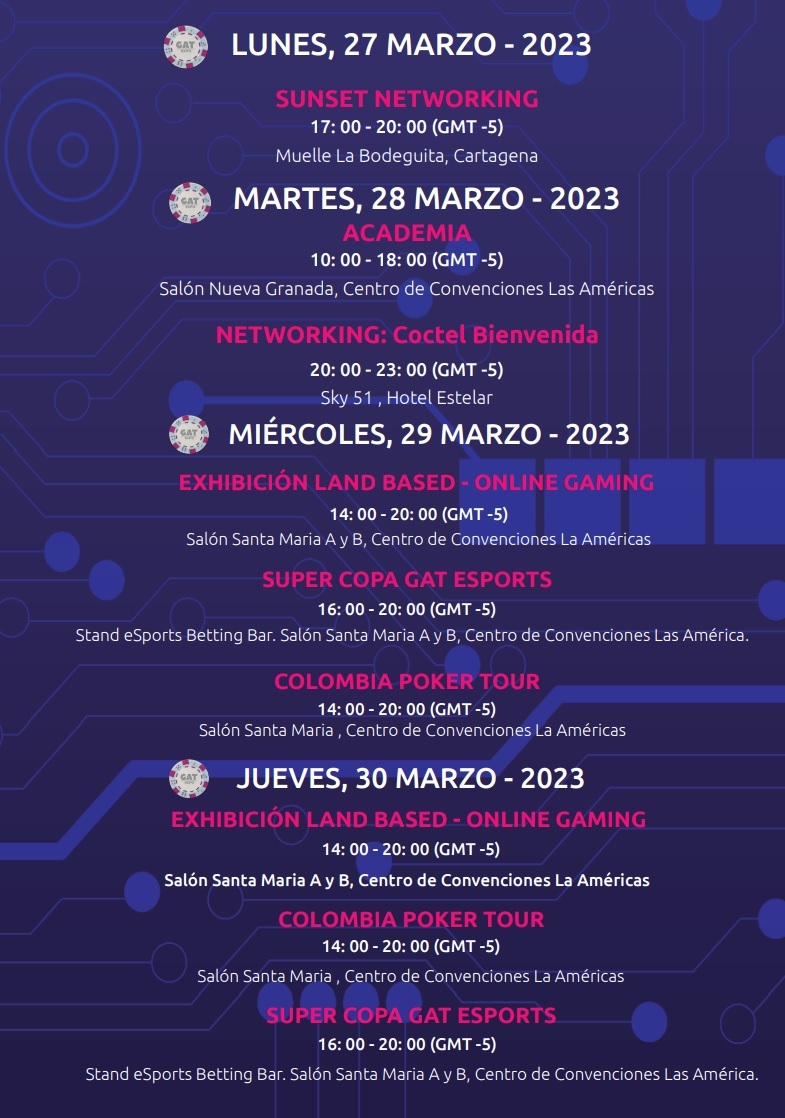 LUNES, 27 MARZO - 2023

SUNSET NETWORKING
17: 00 - 20: 00 (GMT -5)
Muelle La Bodeguita, Cartagena

MARTES, 28 MARZO - 2023

ACADEMIA
10: 00 - 18: 00 (GMT -5)
Salón Nueva Granada, Centro de Convenciones Las Américas

NETWORKING: Coctel Bienvenida
20: 00 - 23: 00 (GMT -5)
Sky 51 , Hotel Estelar

MIÉRCOLES, 29 MARZO - 2023

EXHIBICIÓN LAND BASED - ONLINE GAMING
14: 00 - 20: 00 (GMT -5)
Salón Santa Maria A y B, Centro de Convenciones La Américas

SUPER COPA GAT ESPORTS
16: 00 - 20: 00 (GMT -5)
Stand eSports Betting Bar. Salón Santa Maria A y B, Centro de Convenciones Las América.

COLOMBIA POKER TOUR
14: 00 - 20: 00 (GMT -5)
Salón Santa Maria , Centro de Convenciones La Américas

JUEVES, 30 MARZO - 2023

EXHIBICIÓN LAND BASED - ONLINE GAMING
14: 00 - 20: 00 (GMT -5)
Salón Santa Maria A y B, Centro de Convenciones La Américas

COLOMBIA POKER TOUR
14: 00 - 20: 00 (GMT -5)
Salón Santa Maria , Centro de Convenciones La Américas

SUPER COPA GAT ESPORTS
16: 00 - 20: 00 (GMT -5)
Stand eSports Betting Bar. Salón Santa Maria A y B, Centro de Convenciones Las América.